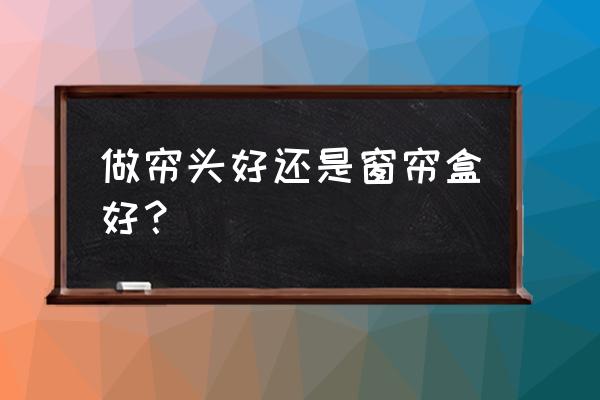 做帘头好还是窗帘盒好？